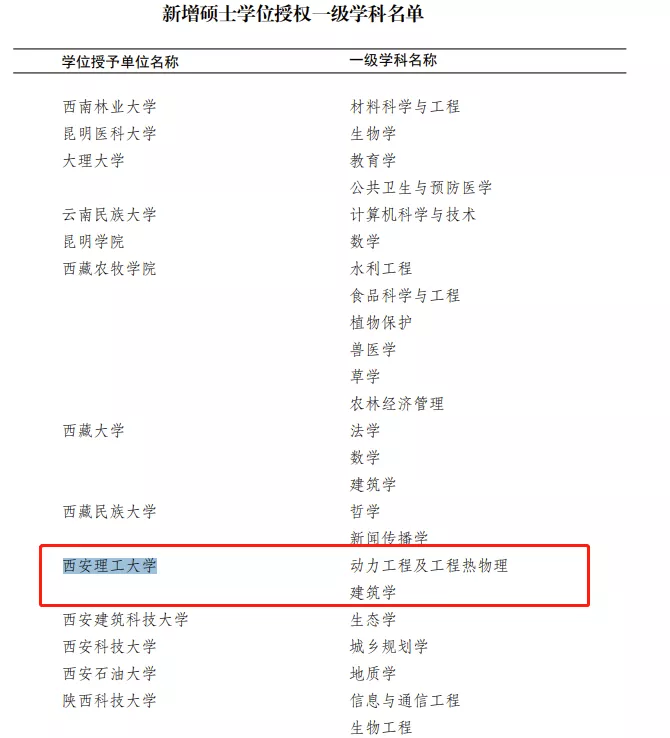 新增硕士学位授权一级学科名单

| 学位授予单位名称 | 一级学科名称 |
|---|---|
| 西南林业大学 | 材料科学与工程 |
| 昆明医科大学 | 生物学 |
| 大理大学 | 教育学 |
| | 公共卫生与预防医学 |
| 云南民族大学 | 计算机科学与技术 |
| 昆明学院 | 数学 |
| 西藏农牧学院 | 水利工程 |
| | 食品科学与工程 |
| | 植物保护 |
| | 兽医学 |
| | 草学 |
| | 农林经济管理 |
| 西藏大学 | 法学 |
| | 数学 |
| | 建筑学 |
| 西藏民族大学 | 哲学 |
| | 新闻传播学 |
| 西安理工大学 | 动力工程及工程热物理 |
| | 建筑学 |
| 西安建筑科技大学 | 生态学 |
| 西安科技大学 | 城乡规划学 |
| 西安石油大学 | 地质学 |
| 陕西科技大学 | 信息与通信工程 |
| | 生物工程 |